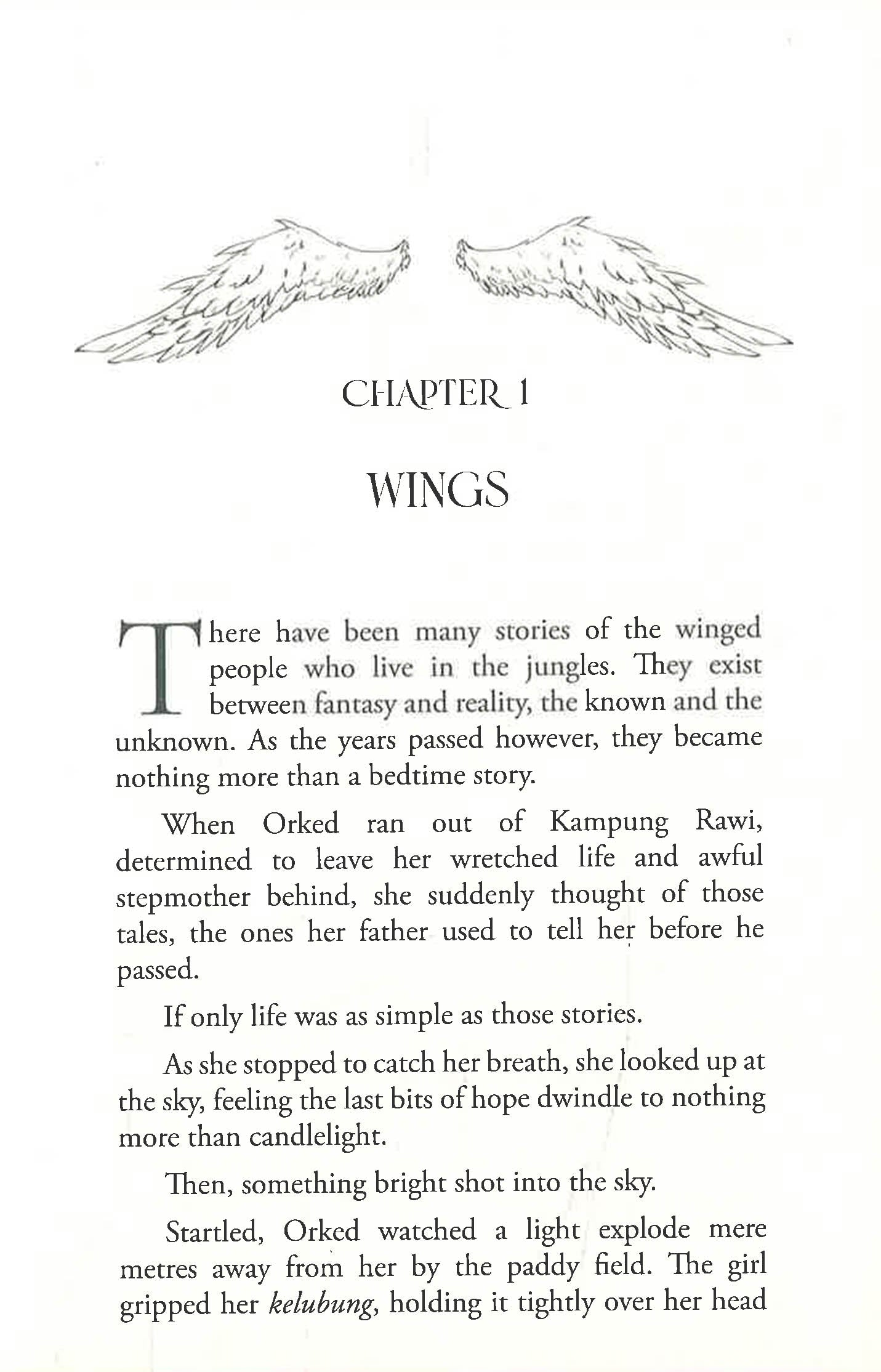 CHAPTER 1

WINGS

There have been many stories of the winged people who live in the jungles. They exist between fantasy and reality, the known and the unknown. As the years passed however, they became nothing more than a bedtime story.

When Orked ran out of Kampung Rawi, determined to leave her wretched life and awful stepmother behind, she suddenly thought of those tales, the ones her father used to tell her before he passed.

If only life was as simple as those stories.

As she stopped to catch her breath, she looked up at the sky, feeling the last bits of hope dwindle to nothing more than candlelight.

Then, something bright shot into the sky.

Startled, Orked watched a light explode mere metres away from her by the paddy field. The girl gripped her kelubung, holding it tightly over her head